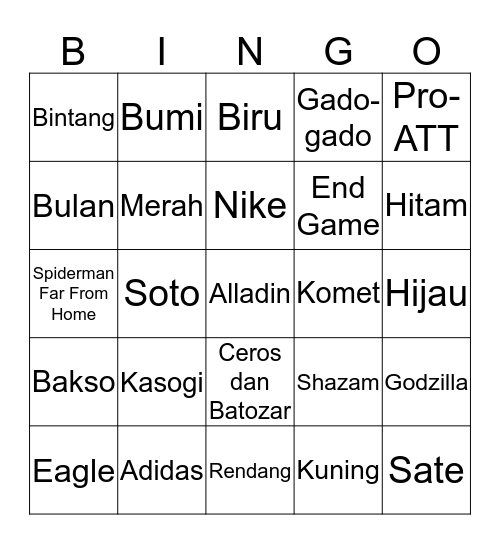 | B | I | N | G | O |
|---|---|---|---|---|
| Bintang | Bumi | Biru | Gado-gado | Pro-ATT |
| Bulan | Merah | Nike | End Game | Hitam |
| Spiderman Far From Home | Soto | Alladin | Komet | Hijau |
| Bakso | Kasogi | Ceros dan Batozar | Shazam | Godzilla |
| Eagle | Adidas | Rendang | Kuning | Sate |